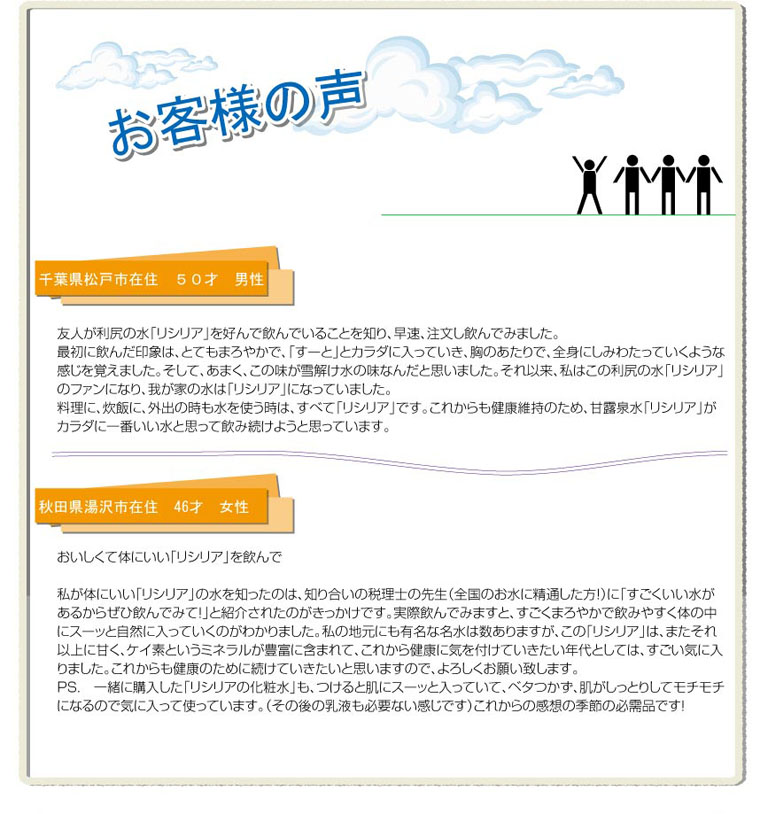 お客様の声

千葉県松戸市在住　５０才　男性

友人が利尻の水「リシリア」を好んで飲んでいることを知り、早速、注文し飲んでみました。
最初に飲んだ印象は、とてもまろやかで、「すーと」とカラダに入っていき、胸のあたりで、全身にしみわたっていくような感じを覚えました。そして、あまく、この味が雪解け水の味なんだと思いました。それ以来、私はこの利尻の水「リシリア」のファンになり、我が家の水は「リシリア」になっていました。
料理に、炊飯に、外出の時も水を使う時は、すべて「リシリア」です。これからも健康維持のため、甘露泉水「リシリア」がカラダに一番いい水と思って飲み続けようと思っています。

秋田県湯沢市在住　46才　女性

おいしくて体にいい「リシリア」を飲んで

私が体にいい「リシリア」の水を知ったのは、知り合いの税理士の先生（全国のお水に精通した方!）に「すごくいい水があるからぜひ飲んでみて!」と紹介されたのがきっかけです。実際飲んでみますと、すごくまろやかで飲みやすく体の中にスーッと自然に入っていくのがわかりました。私の地元にも有名な名水は数ありますが、この「リシリア」は、またそれ以上に甘く、ケイ素というミネラルが豊富に含まれて、これから健康に気を付けていきたい年代としては、すごい気に入りました。これからも健康のために続けていきたいと思いますので、よろしくお願い致します。
PS.　一緒に購入した「リシリアの化粧水」も、つけると肌にスーッと入っていて、ベタつかず、肌がしっとりしてモチモチになるので気に入って使っています。（その後の乳液も必要ない感じです）これからの感想の季節の必需品です!